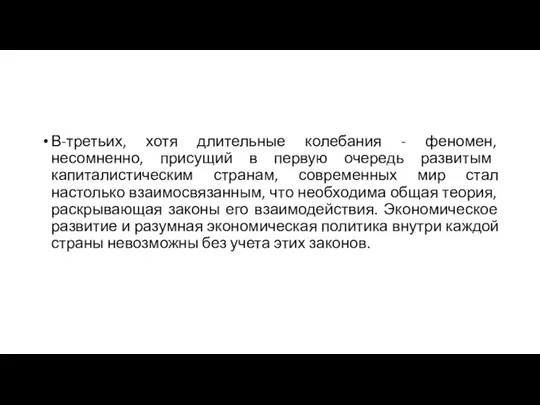 • В-третьих, хотя длительные колебания - феномен, несомненно, присущий в первую очередь развитым капиталистическим странам, современных мир стал настолько взаимосвязанным, что необходима общая теория, раскрывающая законы его взаимодействия. Экономическое развитие и разумная экономическая политика внутри каждой страны невозможны без учета этих законов.